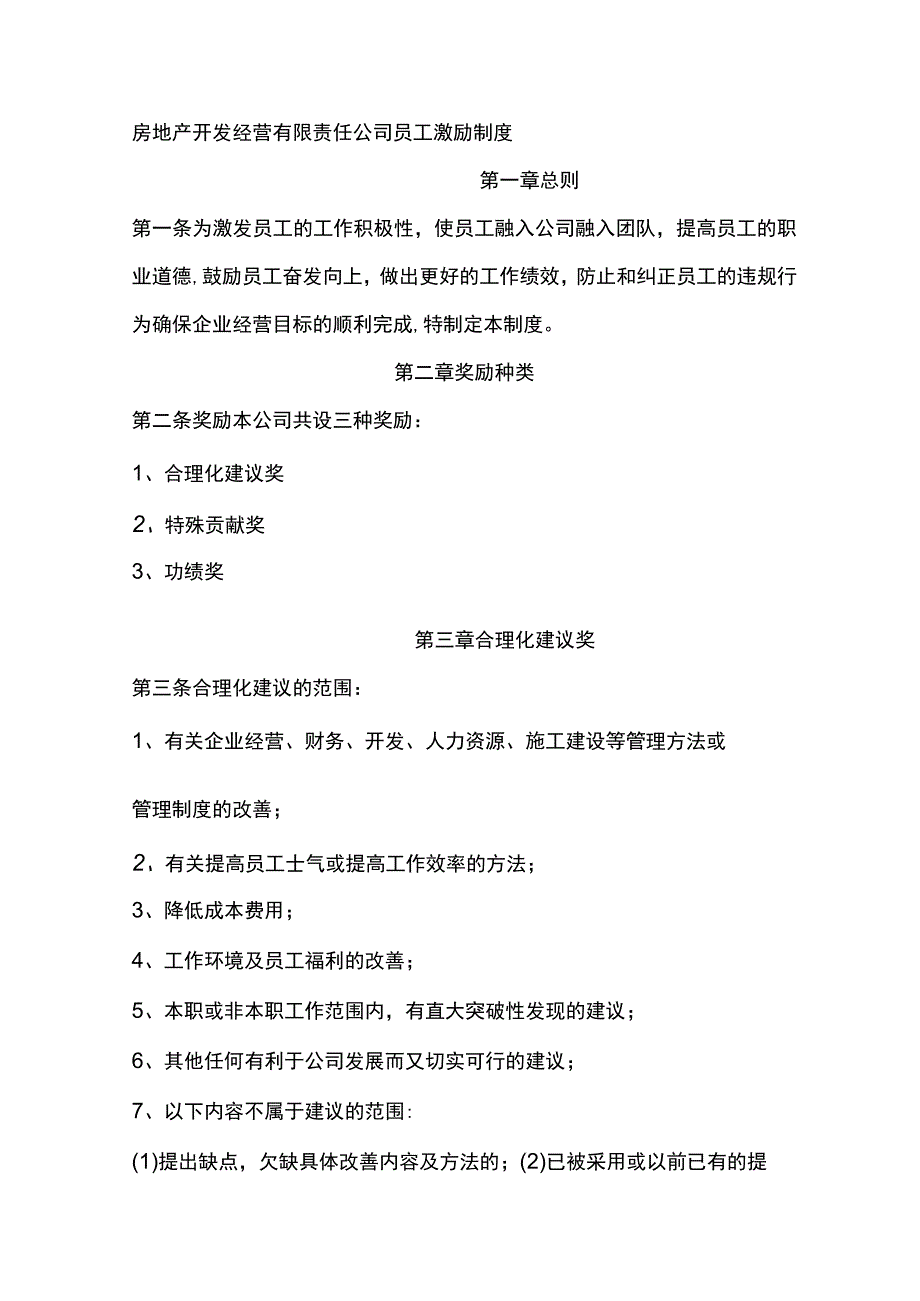 房地产开发经营有限责任公司员工激励制度

第一章总则

第一条为激发员工的工作积极性，使员工融入公司融入团队，提高员工的职业道德,鼓励员工奋发向上，做出更好的工作绩效，防止和纠正员工的违规行为确保企业经营目标的顺利完成,特制定本制度。

第二章奖励种类

第二条奖励本公司共设三种奖励：

1、合理化建议奖

2、特殊贡献奖

3、功绩奖

第三章合理化建议奖

第三条合理化建议的范围：

1、有关企业经营、财务、开发、人力资源、施工建设等管理方法或

管理制度的改善；

2、有关提高员工士气或提高工作效率的方法；

3、降低成本费用；

4、工作环境及员工福利的改善；

5、本职或非本职工作范围内，有直大突破性发现的建议；

6、其他任何有利于公司发展而又切实可行的建议；

7、以下内容不属于建议的范围:

(1)提出缺点，欠缺具体改善内容及方法的；(2)已被采用或以前已有的提